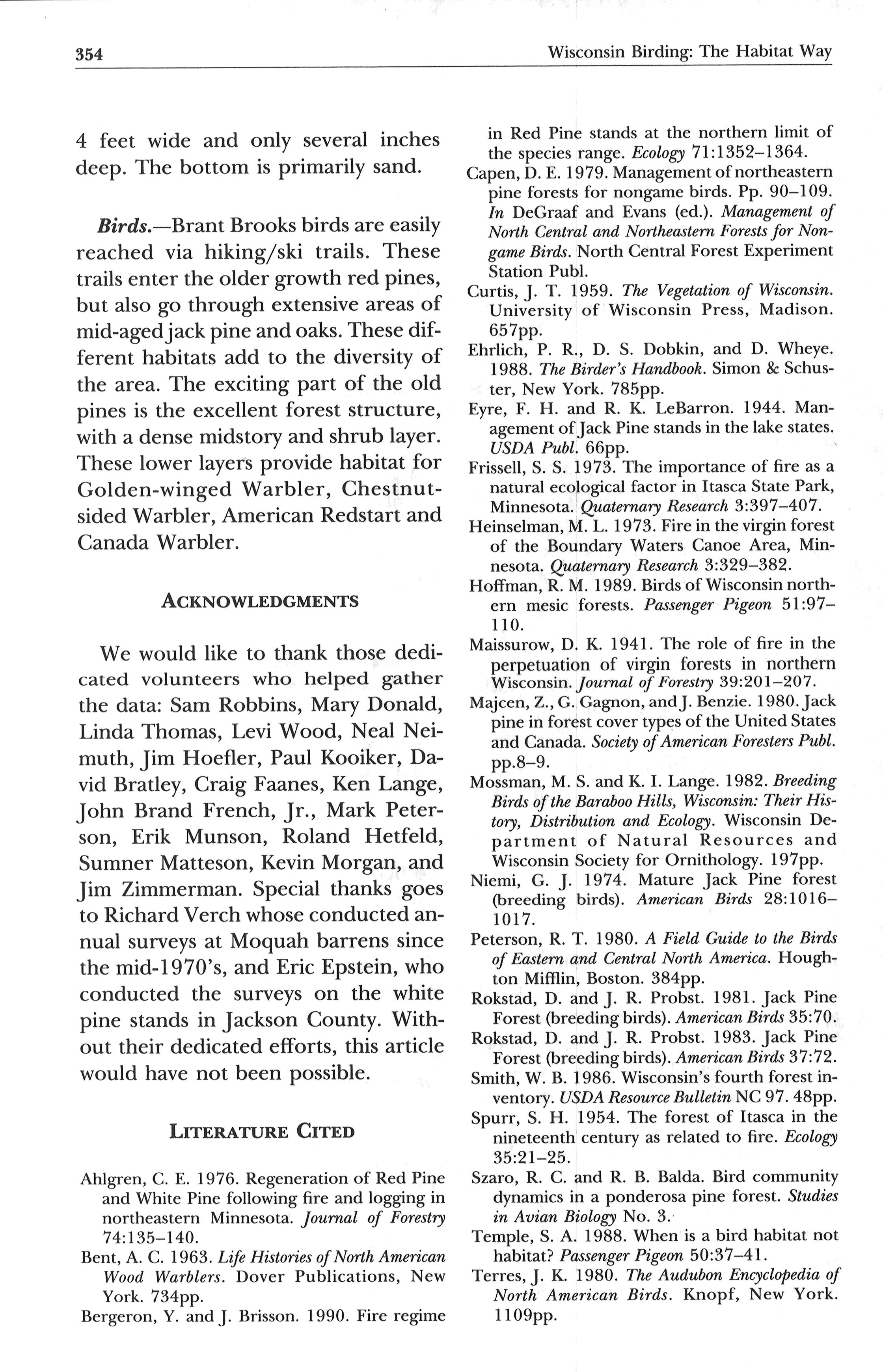 354 Wisconsin Birding: The Habitat Way

4 feet wide and only several inches deep. The bottom is primarily sand.

Birds.—Brant Brooks birds are easily reached via hiking/ski trails. These trails enter the older growth red pines, but also go through extensive areas of mid-aged jack pine and oaks. These different habitats add to the diversity of the area. The exciting part of the old pines is the excellent forest structure, with a dense midstory and shrub layer. These lower layers provide habitat for Golden-winged Warbler, Chestnut-sided Warbler, American Redstart and Canada Warbler.

ACKNOWLEDGMENTS

We would like to thank those dedicated volunteers who helped gather the data: Sam Robbins, Mary Donald, Linda Thomas, Levi Wood, Neal Neimuth, Jim Hoefler, Paul Kooiker, David Bratley, Craig Faanes, Ken Lange, John Brand French, Jr., Mark Peterson, Erik Munson, Roland Hetfeld, Sumner Matteson, Kevin Morgan, and Jim Zimmerman. Special thanks goes to Richard Verch whose conducted annual surveys at Moquah barrens since the mid-1970's, and Eric Epstein, who conducted the surveys on the white pine stands in Jackson County. Without their dedicated efforts, this article would have not been possible.

LITERATURE CITED

Ahlgren, C. E. 1976. Regeneration of Red Pine and White Pine following fire and logging in northeastern Minnesota. Journal of Forestry 74:135–140.
Bent, A. C. 1963. Life Histories of North American Wood Warblers. Dover Publications, New York. 734pp.
Bergeron, Y. and J. Brisson. 1990. Fire regime in Red Pine stands at the northern limit of the species range. Ecology 71:1352–1364.
Capen, D. E. 1979. Management of northeastern pine forests for nongame birds. Pp. 90–109. In DeGraaf and Evans (ed.). Management of North Central and Northeastern Forests for Nongame Birds. North Central Forest Experiment Station Publ.
Curtis, J. T. 1959. The Vegetation of Wisconsin. University of Wisconsin Press, Madison. 657pp.
Ehrlich, P. R., D. S. Dobkin, and D. Wheye. 1988. The Birder's Handbook. Simon & Schuster, New York. 785pp.
Eyre, F. H. and R. K. LeBarron. 1944. Management of Jack Pine stands in the lake states. USDA Publ. 66pp.
Frissell, S. S. 1973. The importance of fire as a natural ecological factor in Itasca State Park, Minnesota. Quaternary Research 3:397–407.
Heinselman, M. L. 1973. Fire in the virgin forest of the Boundary Waters Canoe Area, Minnesota. Quaternary Research 3:329–382.
Hoffman, R. M. 1989. Birds of Wisconsin northern mesic forests. Passenger Pigeon 51:97–110.
Maissurow, D. K. 1941. The role of fire in the perpetuation of virgin forests in northern Wisconsin. Journal of Forestry 39:201–207.
Majcen, Z., G. Gagnon, and J. Benzie. 1980. Jack pine in forest cover types of the United States and Canada. Society of American Foresters Publ. pp.8–9.
Mossman, M. S. and K. I. Lange. 1982. Breeding Birds of the Baraboo Hills, Wisconsin: Their History, Distribution and Ecology. Wisconsin Department of Natural Resources and Wisconsin Society for Ornithology. 197pp.
Niemi, G. J. 1974. Mature Jack Pine forest (breeding birds). American Birds 28:1016–1017.
Peterson, R. T. 1980. A Field Guide to the Birds of Eastern and Central North America. Houghton Mifflin, Boston. 384pp.
Rokstad, D. and J. R. Probst. 1981. Jack Pine Forest (breeding birds). American Birds 35:70.
Rokstad, D. and J. R. Probst. 1983. Jack Pine Forest (breeding birds). American Birds 37:72.
Smith, W. B. 1986. Wisconsin's fourth forest inventory. USDA Resource Bulletin NC 97. 48pp.
Spurr, S. H. 1954. The forest of Itasca in the nineteenth century as related to fire. Ecology 35:21–25.
Szaro, R. C. and R. B. Balda. Bird community dynamics in a ponderosa pine forest. Studies in Avian Biology No. 3.
Temple, S. A. 1988. When is a bird habitat not habitat? Passenger Pigeon 50:37–41.
Terres, J. K. 1980. The Audubon Encyclopedia of North American Birds. Knopf, New York. 1109pp.